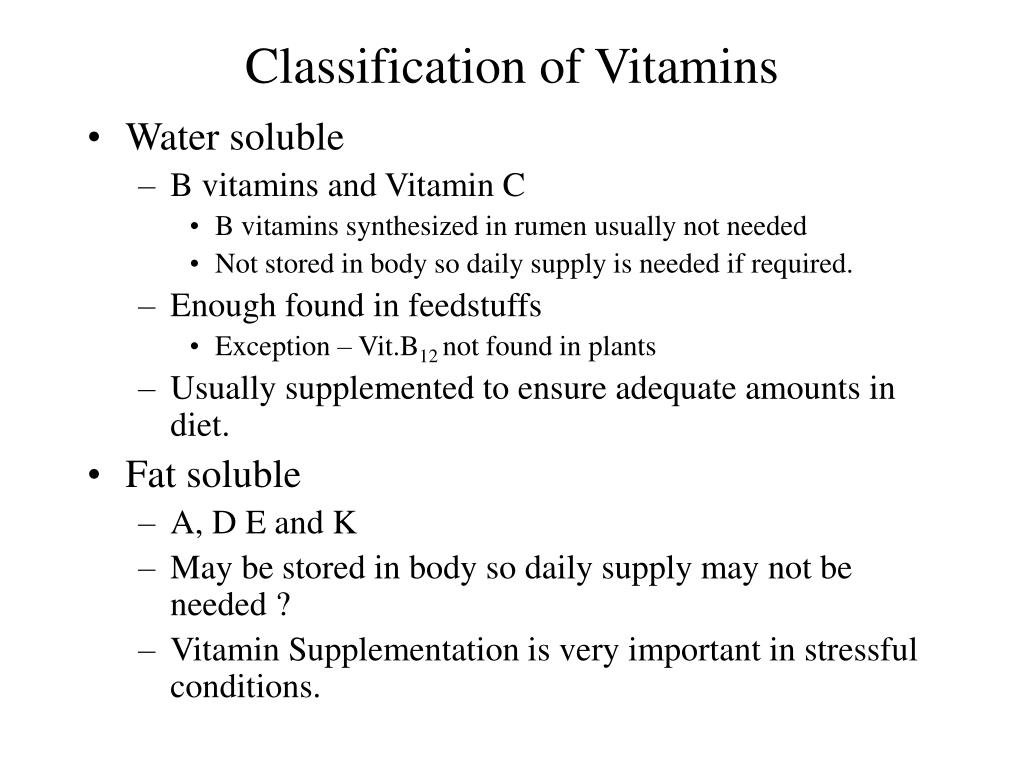 Classification of Vitamins

• Water soluble
  – B vitamins and Vitamin C
    • B vitamins synthesized in rumen usually not needed
    • Not stored in body so daily supply is needed if required.
  – Enough found in feedstuffs
    • Exception – Vit.$B_{12}$ not found in plants
  – Usually supplemented to ensure adequate amounts in diet.
• Fat soluble
  – A, D E and K
  – May be stored in body so daily supply may not be needed ?
  – Vitamin Supplementation is very important in stressful conditions.